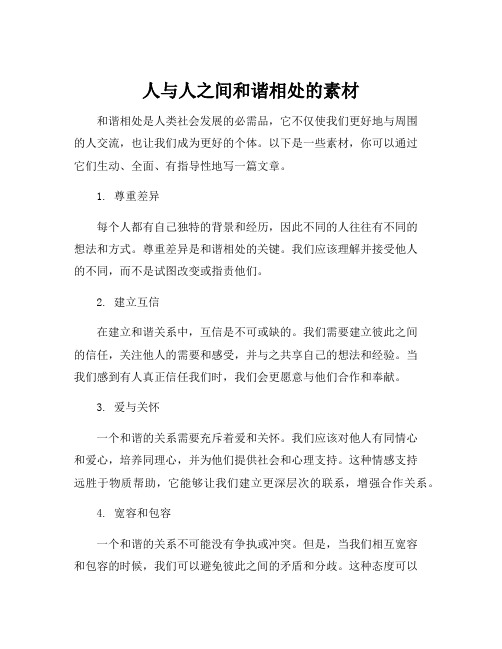 人与人之间和谐相处的素材

和谐相处是人类社会发展的必需品，它不仅使我们更好地与周围的人交流，也让我们成为更好的个体。以下是一些素材，你可以通过它们生动、全面、有指导性地写一篇文章。

1. 尊重差异

每个人都有自己独特的背景和经历，因此不同的人往往有不同的想法和方式。尊重差异是和谐相处的关键。我们应该理解并接受他人的不同，而不是试图改变或指责他们。

2. 建立互信

在建立和谐关系中，互信是不可或缺的。我们需要建立彼此之间的信任，关注他人的需要和感受，并与之共享自己的想法和经验。当我们感到有人真正信任我们时，我们会更愿意与他们合作和奉献。

3. 爱与关怀

一个和谐的关系需要充斥着爱和关怀。我们应该对他人有同情心和爱心，培养同理心，并为他们提供社会和心理支持。这种情感支持远胜于物质帮助，它能够让我们建立更深层次的联系，增强合作关系。

4. 宽容和包容

一个和谐的关系不可能没有争执或冲突。但是，当我们相互宽容和包容的时候，我们可以避免彼此之间的矛盾和分歧。这种态度可以